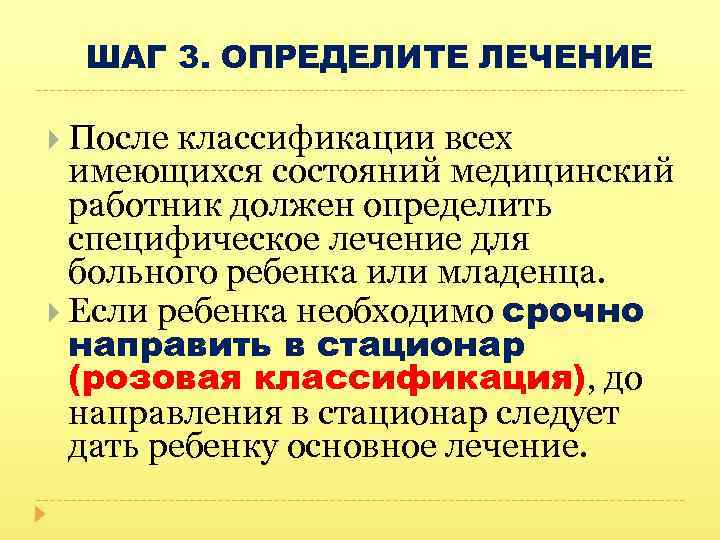 ШАГ 3. ОПРЕДЕЛИТЕ ЛЕЧЕНИЕ

После классификации всех имеющихся состояний медицинский работник должен определить специфическое лечение для больного ребенка или младенца.

Если ребенка необходимо срочно направить в стационар (розовая классификация), до направления в стационар следует дать ребенку основное лечение.